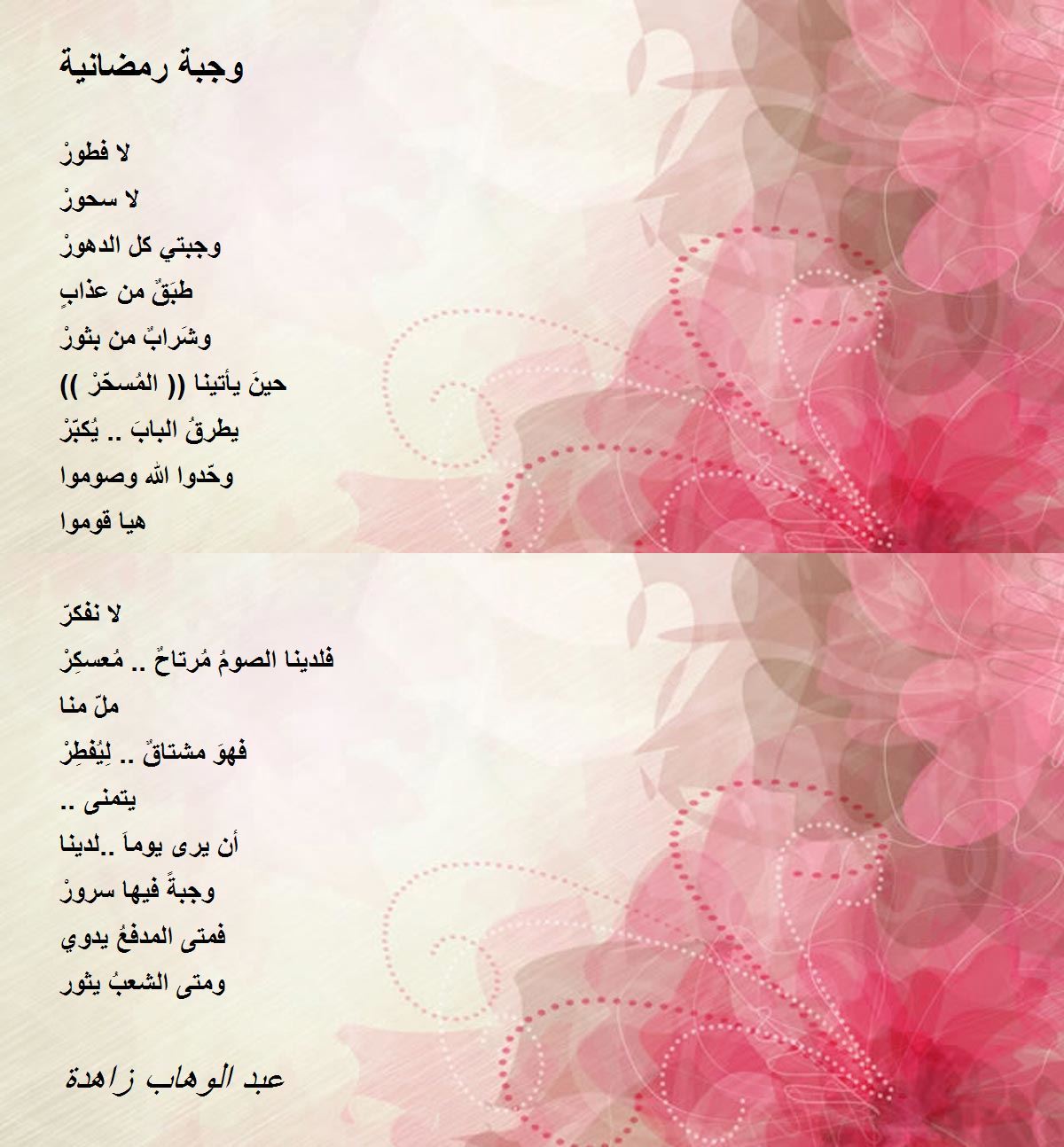 وجبة رمضانية

لا فطورْ
لا سحورْ
وجبتي كل الدهورْ
طبَقٌ من عذابٍ
وشَرابٌ من بثورْ
حينَ يأتينا (( المُسحّرْ ))
يطرقُ البابَ .. يُكبّرْ
وحّدوا الله وصوموا
هيا قوموا

لا نفكرّ
فلدينا الصومُ مُرتاحٌ .. مُعسكِرْ
ملّ منا
فهوَ مشتاقٌ .. لِيُفطِرْ
يتمنى ..
أن يرى يوماً ..لدينا
وجبةً فيها سرورْ
فمتى المدفعُ يدوي
ومتى الشعبُ يثور

عبد الوهاب زاهدة